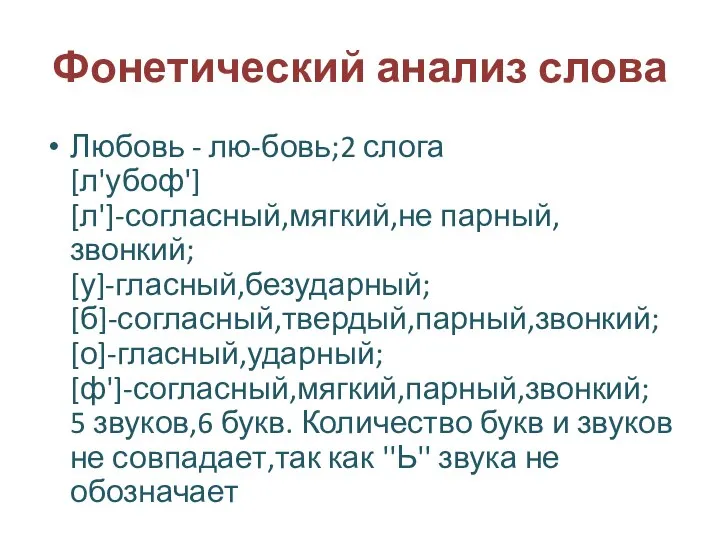 Фонетический анализ слова

• Любовь - лю-бовь;2 слога
[л'убоф']
[л']-согласный,мягкий,не парный, звонкий;
[у]-гласный,безударный;
[б]-согласный,твердый,парный,звонкий;
[о]-гласный,ударный;
[ф']-согласный,мягкий,парный,звонкий;
5 звуков,6 букв. Количество букв и звуков не совпадает,так как "Ь" звука не обозначает